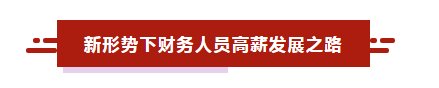 新形势下财务人员高薪发展之路